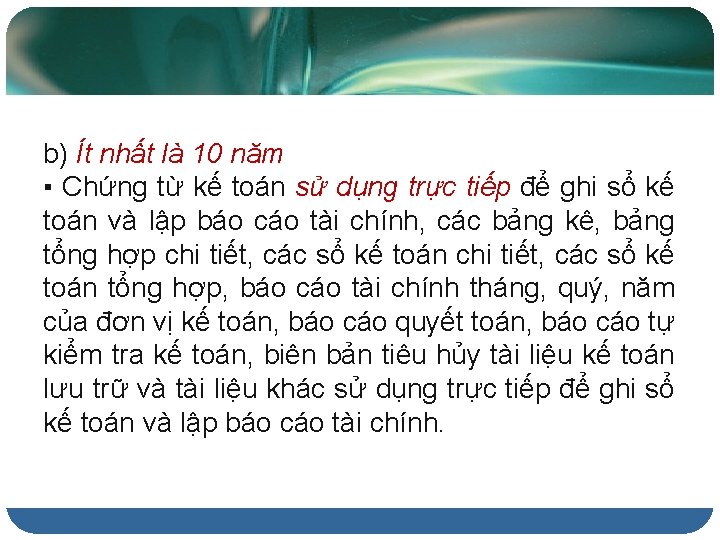 b) Ít nhất là 10 năm

▪ Chứng từ kế toán sử dụng trực tiếp để ghi sổ kế toán và lập báo cáo tài chính, các bảng kê, bảng tổng hợp chi tiết, các sổ kế toán chi tiết, các sổ kế toán tổng hợp, báo cáo tài chính tháng, quý, năm của đơn vị kế toán, báo cáo quyết toán, báo cáo tự kiểm tra kế toán, biên bản tiêu hủy tài liệu kế toán lưu trữ và tài liệu khác sử dụng trực tiếp để ghi sổ kế toán và lập báo cáo tài chính.